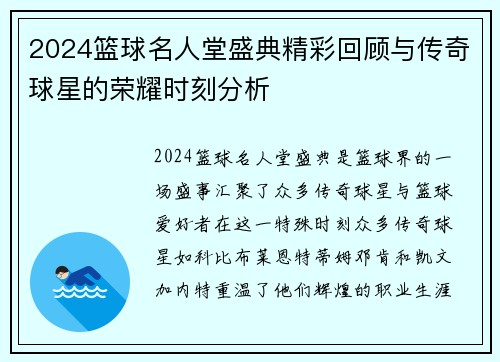 2024篮球名人堂盛典精彩回顾与传奇球星的荣耀时刻分析

2024篮球名人堂盛典是篮球界的一场盛事汇聚了众多传奇球星与篮球爱好者在这一特殊时刻众多传奇球星如科比布莱恩特蒂姆邓肯和凯文加内特重温了他们辉煌的职业生涯